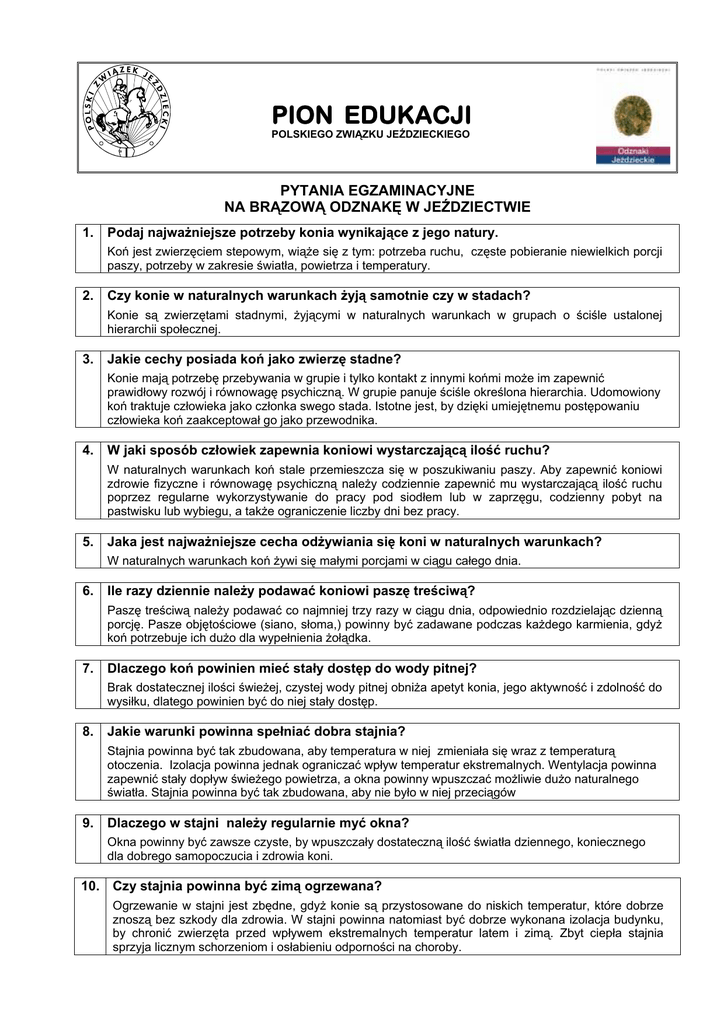 POLSKI ZWIĄZEK JEŹDZIECKI

PION EDUKACJI
POLSKIEGO ZWIĄZKU JEŹDZIECKIEGO

POLSKI ZWIĄZEK JEŹDZIECKI

Odznaki Jeździeckie

PYTANIA EGZAMINACYJNE
NA BRĄZOWĄ ODZNAKĘ W JEŹDZIECTWIE

1. Podaj najważniejsze potrzeby konia wynikające z jego natury.
Koń jest zwierzęciem stepowym, wiąże się z tym: potrzeba ruchu, częste pobieranie niewielkich porcji paszy, potrzeby w zakresie światła, powietrza i temperatury.

2. Czy konie w naturalnych warunkach żyją samotnie czy w stadach?
Konie są zwierzętami stadnymi, żyjącymi w naturalnych warunkach w grupach o ściśle ustalonej hierarchii społecznej.

3. Jakie cechy posiada koń jako zwierzę stadne?
Konie mają potrzebę przebywania w grupie i tylko kontakt z innymi końmi może im zapewnić prawidłowy rozwój i równowagę psychiczną. W grupie panuje ściśle określona hierarchia. Udomowiony koń traktuje człowieka jako członka swego stada. Istotne jest, by dzięki umiejętnemu postępowaniu człowieka koń zaakceptował go jako przewodnika.

4. W jaki sposób człowiek zapewnia koniowi wystarczającą ilość ruchu?
W naturalnych warunkach koń stale przemieszcza się w poszukiwaniu paszy. Aby zapewnić koniowi zdrowie fizyczne i równowagę psychiczną należy codziennie zapewnić mu wystarczającą ilość ruchu poprzez regularne wykorzystywanie do pracy pod siodłem lub w zaprzęgu, codzienny pobyt na pastwisku lub wybiegu, a także ograniczenie liczby dni bez pracy.

5. Jaka jest najważniejsze cecha odżywiania się koni w naturalnych warunkach?
W naturalnych warunkach koń żywi się małymi porcjami w ciągu całego dnia.

6. Ile razy dziennie należy podawać koniowi paszę treściwą?
Paszę treściwą należy podawać co najmniej trzy razy w ciągu dnia, odpowiednio rozdzielając dzienną porcję. Pasze objętościowe (siano, słoma,) powinny być zadawane podczas każdego karmienia, gdyż koń potrzebuje ich dużo dla wypełnienia żołądka.

7. Dlaczego koń powinien mieć stały dostęp do wody pitnej?
Brak dostatecznej ilości świeżej, czystej wody pitnej obniża apetyt konia, jego aktywność i zdolność do wysiłku, dlatego powinien być do niej stały dostęp.

8. Jakie warunki powinna spełniać dobra stajnia?
Stajnia powinna być tak zbudowana, aby temperatura w niej zmieniała się wraz z temperaturą otoczenia. Izolacja powinna jednak ograniczać wpływ temperatur ekstremalnych. Wentylacja powinna zapewnić stały dopływ świeżego powietrza, a okna powinny wpuszczać możliwie dużo naturalnego światła. Stajnia powinna być tak zbudowana, aby nie było w niej przeciągów

9. Dlaczego w stajni należy regularnie myć okna?
Okna powinny być zawsze czyste, by wpuszczały dostateczną ilość światła dziennego, koniecznego dla dobrego samopoczucia i zdrowia koni.

10. Czy stajnia powinna być zimą ogrzewana?
Ogrzewanie w stajni jest zbędne, gdyż konie są przystosowane do niskich temperatur, które dobrze znoszą bez szkody dla zdrowia. W stajni powinna natomiast być dobrze wykonana izolacja budynku, by chronić zwierzęta przed wpływem ekstremalnych temperatur latem i zimą. Zbyt ciepła stajnia sprzyja licznym schorzeniom i osłabieniu odporności na choroby.